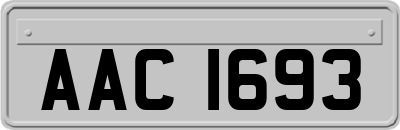 AAC 1693